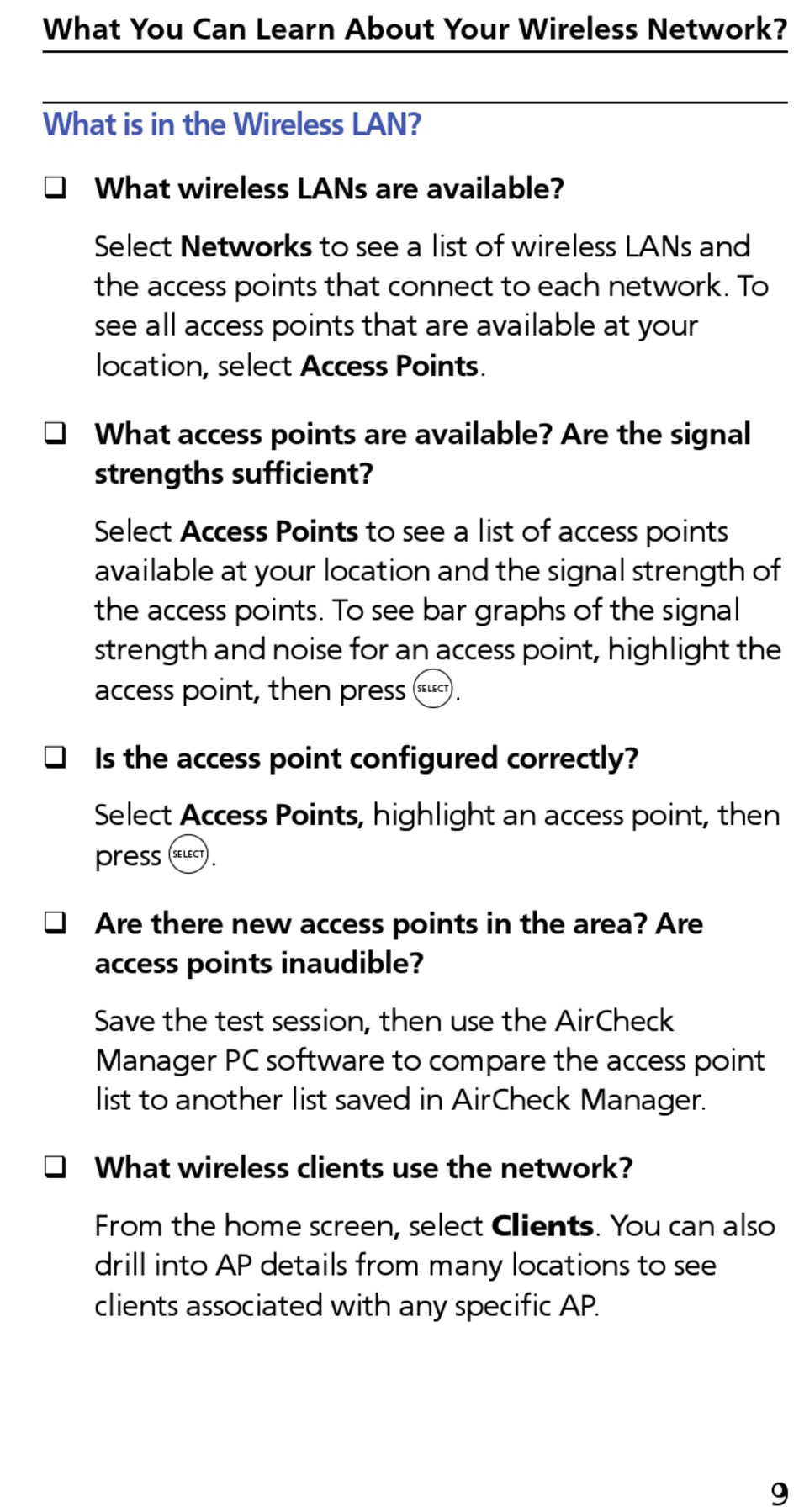 What You Can Learn About Your Wireless Network?

What is in the Wireless LAN?

❑ What wireless LANs are available?

Select Networks to see a list of wireless LANs and the access points that connect to each network. To see all access points that are available at your location, select Access Points.

❑ What access points are available? Are the signal strengths sufficient?

Select Access Points to see a list of access points available at your location and the signal strength of the access points. To see bar graphs of the signal strength and noise for an access point, highlight the access point, then press SELECT.

❑ Is the access point configured correctly?

Select Access Points, highlight an access point, then press SELECT.

❑ Are there new access points in the area? Are access points inaudible?

Save the test session, then use the AirCheck Manager PC software to compare the access point list to another list saved in AirCheck Manager.

❑ What wireless clients use the network?

From the home screen, select Clients. You can also drill into AP details from many locations to see clients associated with any specific AP.

9